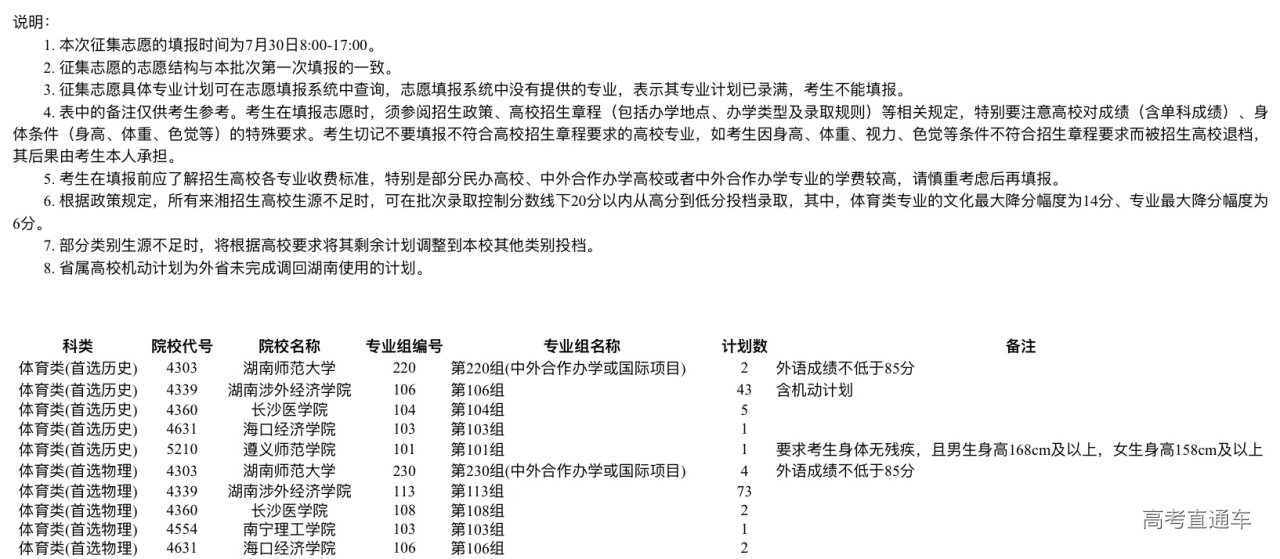 说明：

1. 本次征集志愿的填报时间为7月30日8:00-17:00。

2. 征集志愿的志愿结构与本批次第一次填报的一致。

3. 征集志愿具体专业计划可在志愿填报系统中查询，志愿填报系统中没有提供的专业，表示其专业计划已录满，考生不能填报。

4. 表中的备注仅供考生参考。考生在填报志愿时，须参阅招生政策、高校招生章程（包括办学地点、办学类型及录取规则）等相关规定，特别要注意高校对成绩（含单科成绩）、身体条件（身高、体重、色觉等）的特殊要求。考生切记不要填报不符合高校招生章程要求的高校专业，如考生因身高、体重、视力、色觉等条件不符合招生章程要求而被招生高校退档，其后果由考生本人承担。

5. 考生在填报前应了解招生高校各专业收费标准，特别是部分民办高校、中外合作办学高校或者中外合作办学专业的学费较高，请慎重考虑后再填报。

6. 根据政策规定，所有来湘招生高校生源不足时，可在批次录取控制分数线下20分以内从高分到低分投档录取，其中，体育类专业的文化最大降分幅度为14分、专业最大降分幅度为6分。

7. 部分类别生源不足时，将根据高校要求将其剩余计划调整到本校其他类别投档。

8. 省属高校机动计划为外省未完成调回湖南使用的计划。

| 科类 | 院校代号 | 院校名称 | 专业组编号 | 专业组名称 | 计划数 | 备注 |
|---|---|---|---|---|---|---|
| 体育类(首选历史) | 4303 | 湖南师范大学 | 220 | 第220组(中外合作办学或国际项目) | 2 | 外语成绩不低于85分 |
| 体育类(首选历史) | 4339 | 湖南涉外经济学院 | 106 | 第106组 | 43 | 含机动计划 |
| 体育类(首选历史) | 4360 | 长沙医学院 | 104 | 第104组 | 5 | |
| 体育类(首选历史) | 4631 | 海口经济学院 | 103 | 第103组 | 1 | |
| 体育类(首选历史) | 5210 | 遵义师范学院 | 101 | 第101组 | 1 | 要求考生身体无残疾，且男生身高168cm及以上，女生身高158cm及以上 |
| 体育类(首选物理) | 4303 | 湖南师范大学 | 230 | 第230组(中外合作办学或国际项目) | 4 | 外语成绩不低于85分 |
| 体育类(首选物理) | 4339 | 湖南涉外经济学院 | 113 | 第113组 | 73 | |
| 体育类(首选物理) | 4360 | 长沙医学院 | 108 | 第108组 | 2 | |
| 体育类(首选物理) | 4554 | 南宁理工学院 | 103 | 第103组 | 1 | |
| 体育类(首选物理) | 4631 | 海口经济学院 | 106 | 第106组 | 2 | |

高考直通车